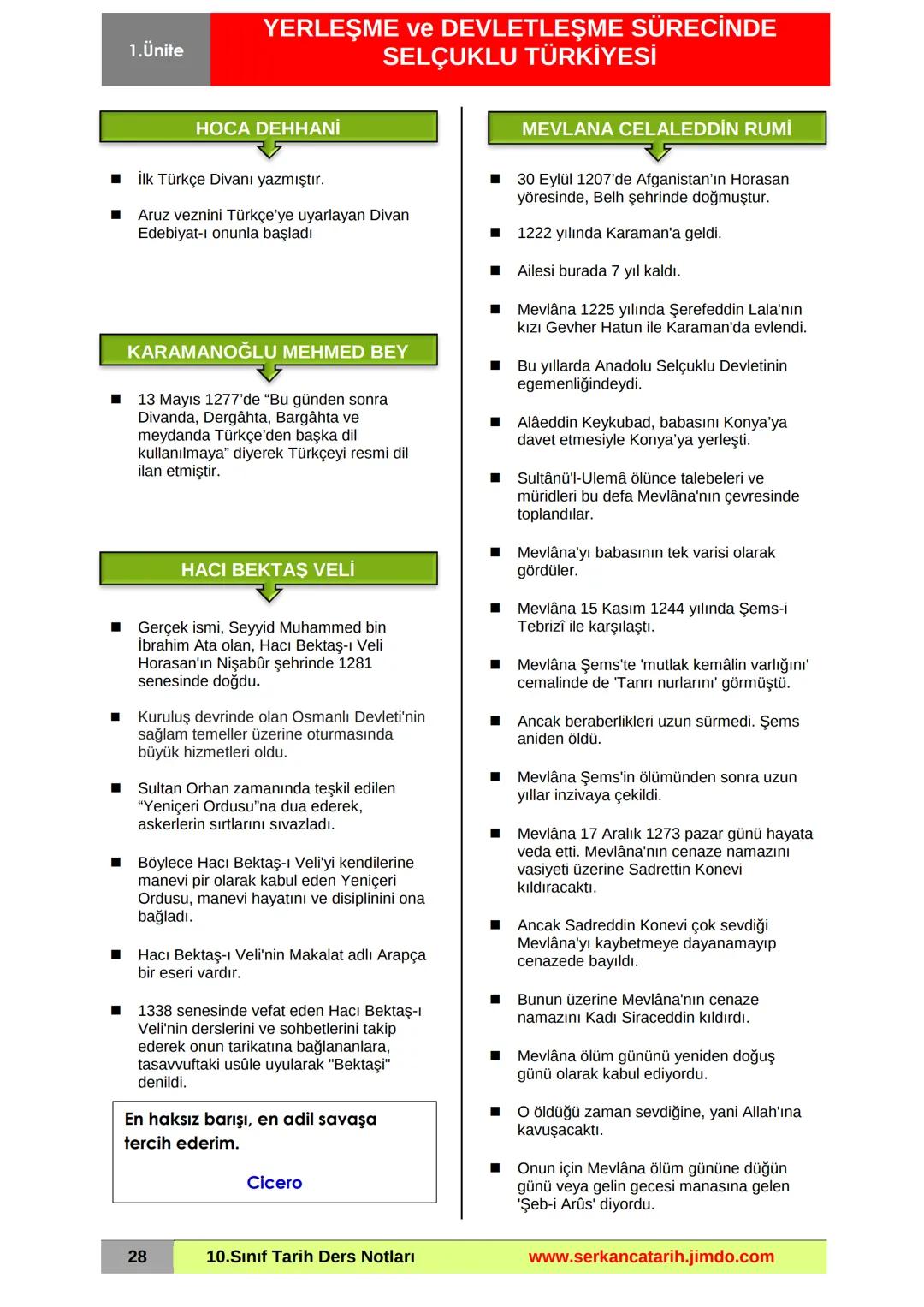 1.Ünite

YERLEŞME ve DEVLETLEŞME SÜRECİNDE SELÇUKLU TÜRKİYESİ

HOCA DEHHANİ

■ İlk Türkçe Divanı yazmıştır.

■ Aruz veznini Türkçe'ye uyarlayan Divan Edebiyat-ı onunla başladı

KARAMANOĞLU MEHMED BEY

■ 13 Mayıs 1277'de "Bu günden sonra Divanda, Dergâhta, Bargâhta ve meydanda Türkçe'den başka dil kullanılmaya" diyerek Türkçeyi resmi dil ilan etmiştir.

HACI BEKTAŞ VELİ

■ Gerçek ismi, Seyyid Muhammed bin İbrahim Ata olan, Hacı Bektaş-ı Veli Horasan'ın Nişabûr şehrinde 1281 senesinde doğdu.

■ Kuruluş devrinde olan Osmanlı Devleti'nin sağlam temeller üzerine oturmasında büyük hizmetleri oldu.

■ Sultan Orhan zamanında teşkil edilen "Yeniçeri Ordusu"na dua ederek, askerlerin sırtlarını sıvazladı.

■ Böylece Hacı Bektaş-ı Veli'yi kendilerine manevi pir olarak kabul eden Yeniçeri Ordusu, manevi hayatını ve disiplinini ona bağladı.

■ Hacı Bektaş-ı Veli'nin Makalat adlı Arapça bir eseri vardır.

■ 1338 senesinde vefat eden Hacı Bektaş-ı Veli'nin derslerini ve sohbetlerini takip ederek onun tarikatına bağlananlara, tasavvuftaki usûle uyularak "Bektaşi" denildi.

En haksız barışı, en adil savaşa tercih ederim.

Cicero

MEVLANA CELALEDDİN RUMİ

■ 30 Eylül 1207'de Afganistan'ın Horasan yöresinde, Belh şehrinde doğmuştur.

■ 1222 yılında Karaman'a geldi.

■ Ailesi burada 7 yıl kaldı.

■ Mevlâna 1225 yılında Şerefeddin Lala'nın kızı Gevher Hatun ile Karaman'da evlendi.

■ Bu yıllarda Anadolu Selçuklu Devletinin egemenliğindeydi.

■ Alâeddin Keykubad, babasını Konya'ya davet etmesiyle Konya'ya yerleşti.

■ Sultânü'l-Ulemâ ölünce talebeleri ve müridleri bu defa Mevlâna'nın çevresinde toplandılar.

■ Mevlâna'yı babasının tek varisi olarak gördüler.

■ Mevlâna 15 Kasım 1244 yılında Şems-i Tebrizî ile karşılaştı.

■ Mevlâna Şems'te 'mutlak kemâlin varlığını' cemalinde de 'Tanrı nurlarını' görmüştü.

■ Ancak beraberlikleri uzun sürmedi. Şems aniden öldü.

■ Mevlâna Şems'in ölümünden sonra uzun yıllar inzivaya çekildi.

■ Mevlâna 17 Aralık 1273 pazar günü hayata veda etti. Mevlâna'nın cenaze namazını vasiyeti üzerine Sadrettin Konevi kıldıracaktı.

■ Ancak Sadreddin Konevi çok sevdiği Mevlâna'yı kaybetmeye dayanamayıp cenazede bayıldı.

■ Bunun üzerine Mevlâna'nın cenaze namazını Kadı Siraceddin kıldırdı.

■ Mevlâna ölüm gününü yeniden doğuş günü olarak kabul ediyordu.

■ O öldüğü zaman sevdiğine, yani Allah'ına kavuşacaktı.

■ Onun için Mevlâna ölüm gününe düğün günü veya gelin gecesi manasına gelen 'Şeb-i Arûs' diyordu.

28 10.Sınıf Tarih Ders Notları www.serkancatarih.jimdo.com